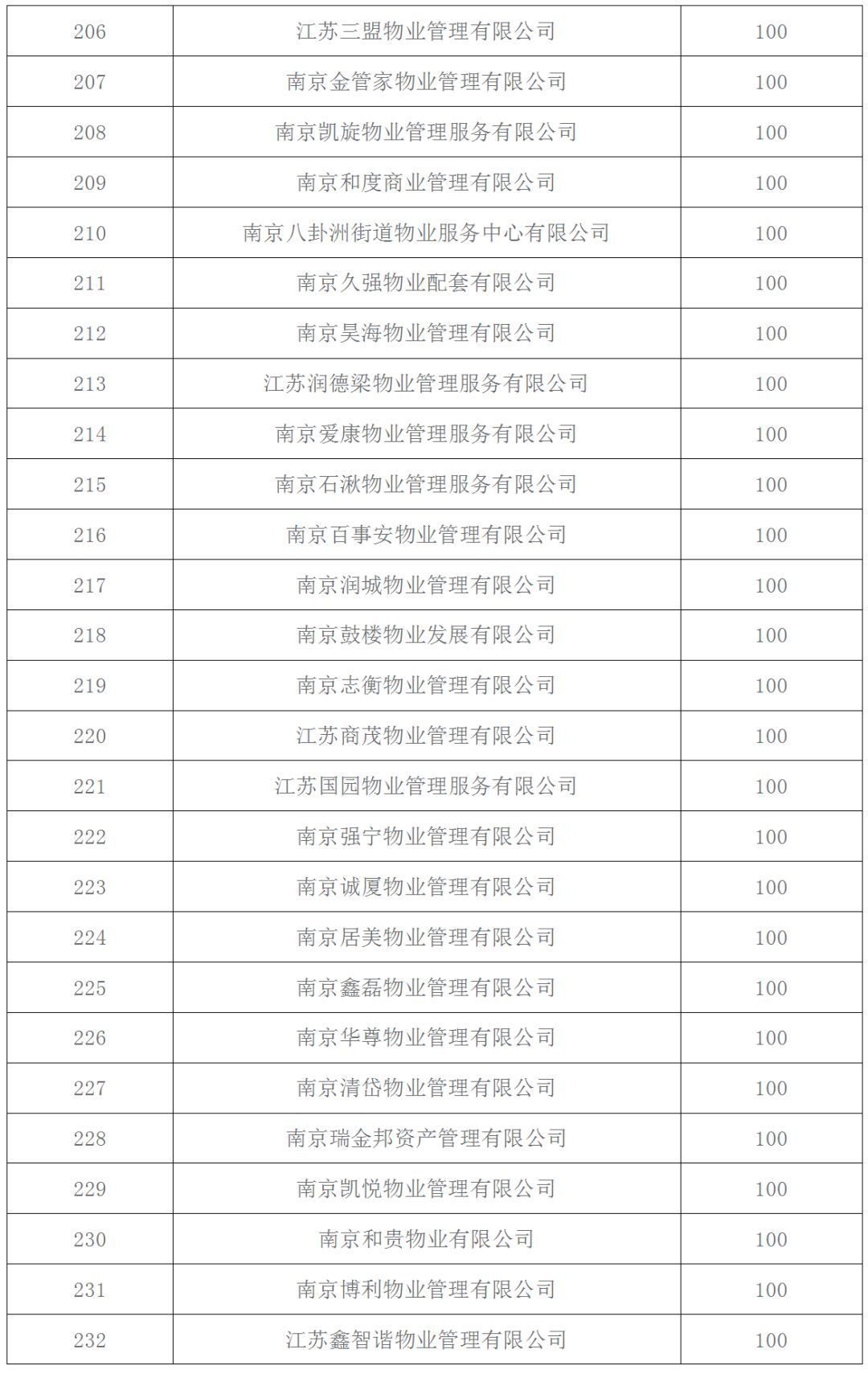 | 206 | 江苏三盟物业管理有限公司 | 100 |
|---|---|---|
| 207 | 南京金管家物业管理有限公司 | 100 |
| 208 | 南京凯旋物业管理服务有限公司 | 100 |
| 209 | 南京和度商业管理有限公司 | 100 |
| 210 | 南京八卦洲街道物业服务中心有限公司 | 100 |
| 211 | 南京久强物业配套有限公司 | 100 |
| 212 | 南京昊海物业管理有限公司 | 100 |
| 213 | 江苏润德梁物业管理服务有限公司 | 100 |
| 214 | 南京爱康物业管理服务有限公司 | 100 |
| 215 | 南京石湫物业管理服务有限公司 | 100 |
| 216 | 南京百事安物业管理有限公司 | 100 |
| 217 | 南京润城物业管理有限公司 | 100 |
| 218 | 南京鼓楼物业发展有限公司 | 100 |
| 219 | 南京志衡物业管理有限公司 | 100 |
| 220 | 江苏商茂物业管理有限公司 | 100 |
| 221 | 江苏国园物业管理服务有限公司 | 100 |
| 222 | 南京强宁物业管理有限公司 | 100 |
| 223 | 南京诚厦物业管理有限公司 | 100 |
| 224 | 南京居美物业管理有限公司 | 100 |
| 225 | 南京鑫磊物业管理有限公司 | 100 |
| 226 | 南京华尊物业管理有限公司 | 100 |
| 227 | 南京清岱物业管理有限公司 | 100 |
| 228 | 南京瑞金邦资产管理有限公司 | 100 |
| 229 | 南京凯悦物业管理有限公司 | 100 |
| 230 | 南京和贵物业有限公司 | 100 |
| 231 | 南京博利物业管理有限公司 | 100 |
| 232 | 江苏鑫智谐物业管理有限公司 | 100 |